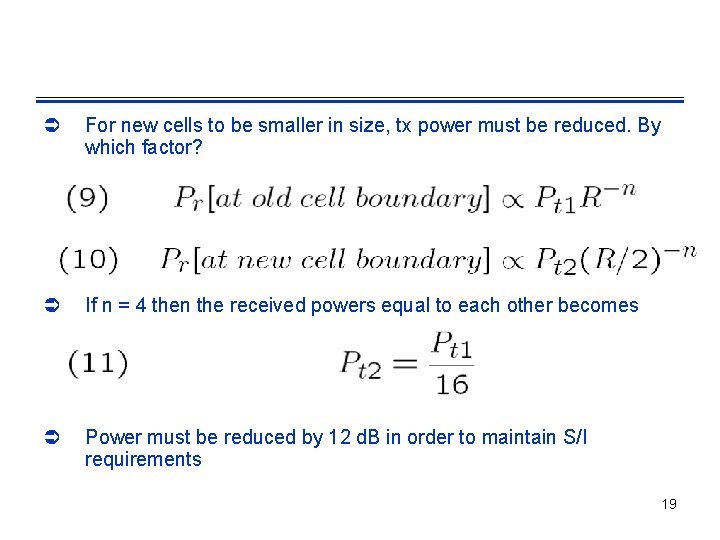 ➲ For new cells to be smaller in size, tx power must be reduced. By which factor?

(9) $P_r[at\ old\ cell\ boundary] \propto P_{t1}R^{-n}$

(10) $P_r[at\ new\ cell\ boundary] \propto P_{t2}(R/2)^{-n}$

➲ If n = 4 then the received powers equal to each other becomes

(11) $P_{t2} = \frac{P_{t1}}{16}$

➲ Power must be reduced by 12 dB in order to maintain S/I requirements

19